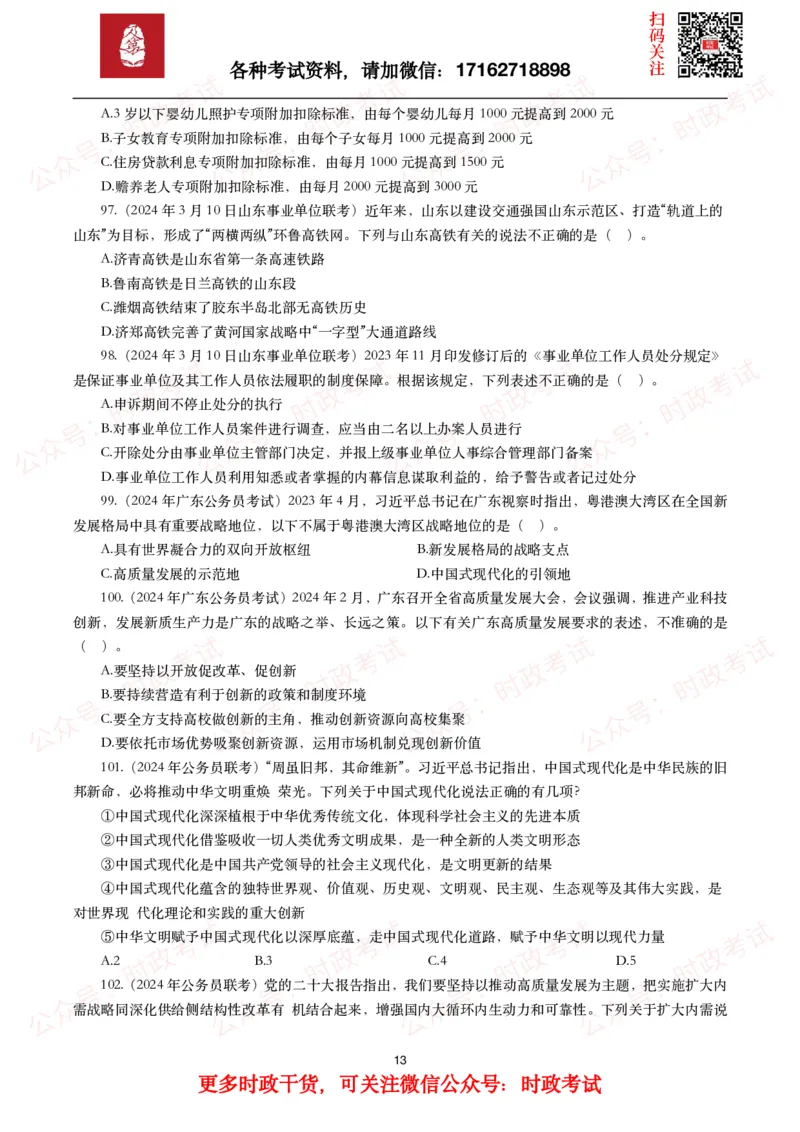 各种考试资料，请加微信：17162718898

扫码关注

A.3 岁以下婴幼儿照护专项附加扣除标准，由每个婴幼儿每月 1000 元提高到 2000 元
B.子女教育专项附加扣除标准，由每个子女每月 1000 元提高到 2000 元
C.住房贷款利息专项附加扣除标准，由每月 1000 元提高到 1500 元
D.赡养老人专项附加扣除标准，由每月 2000 元提高到 3000 元

97.（2024 年 3 月 10 日山东事业单位联考）近年来，山东以建设交通强国山东示范区、打造“轨道上的山东”为目标，形成了“两横两纵”环鲁高铁网。下列与山东高铁有关的说法不正确的是（ ）。
A.济青高铁是山东省第一条高速铁路
B.鲁南高铁是日兰高铁的山东段
C.潍烟高铁结束了胶东半岛北部无高铁历史
D.济郑高铁完善了黄河国家战略中“一字型”大通道路线

98.（2024 年 3 月 10 日山东事业单位联考）2023 年 11 月印发修订后的《事业单位工作人员处分规定》是保证事业单位及其工作人员依法履职的制度保障。根据该规定，下列表述不正确的是（ ）。
A.申诉期间不停止处分的执行
B.对事业单位工作人员案件进行调查，应当由二名以上办案人员进行
C.开除处分由事业单位主管部门决定，并报上级事业单位人事综合管理部门备案
D.事业单位工作人员利用知悉或者掌握的内幕信息谋取利益的，给予警告或者记过处分

99.（2024 年广东公务员考试）2023 年 4 月，习近平总书记在广东视察时指出，粤港澳大湾区在全国新发展格局中具有重要战略地位，以下不属于粤港澳大湾区战略地位的是（ ）。
A.具有世界凝合力的双向开放枢纽
B.新发展格局的战略支点
C.高质量发展的示范地
D.中国式现代化的引领地

100.（2024 年广东公务员考试）2024 年 2 月，广东召开全省高质量发展大会，会议强调，推进产业科技创新，发展新质生产力是广东的战略之举、长远之策。以下有关广东高质量发展要求的表述，不准确的是（ ）。
A.要坚持以开放促改革、促创新
B.要持续营造有利于创新的政策和制度环境
C.要全方支持高校做创新的主角，推动创新资源向高校集聚
D.要依托市场优势吸聚创新资源，运用市场机制兑现创新价值

101.（2024 年公务员联考）“周虽旧邦，其命维新”。习近平总书记指出，中国式现代化是中华民族的旧邦新命，必将推动中华文明重焕 荣光。下列关于中国式现代化说法正确的有几项?
①中国式现代化深深植根于中华优秀传统文化，体现科学社会主义的先进本质
②中国式现代化借鉴吸收一切人类优秀文明成果，是一种全新的人类文明形态
③中国式现代化是中国共产党领导的社会主义现代化，是文明更新的结果
④中国式现代化蕴含的独特世界观、价值观、历史观、文明观、民主观、生态观等及其伟大实践，是对世界现 代化理论和实践的重大创新
⑤中华文明赋予中国式现代化以深厚底蕴，走中国式现代化道路，赋予中华文明以现代力量
A.2
B.3
C.4
D.5

102.（2024 年公务员联考）党的二十大报告指出，我们要坚持以推动高质量发展为主题，把实施扩大内需战略同深化供给侧结构性改革有 机结合起来，增强国内大循环内生动力和可靠性。下列关于扩大内需说

13

更多时政干货，可关注微信公众号：时政考试

公众号：时政考试